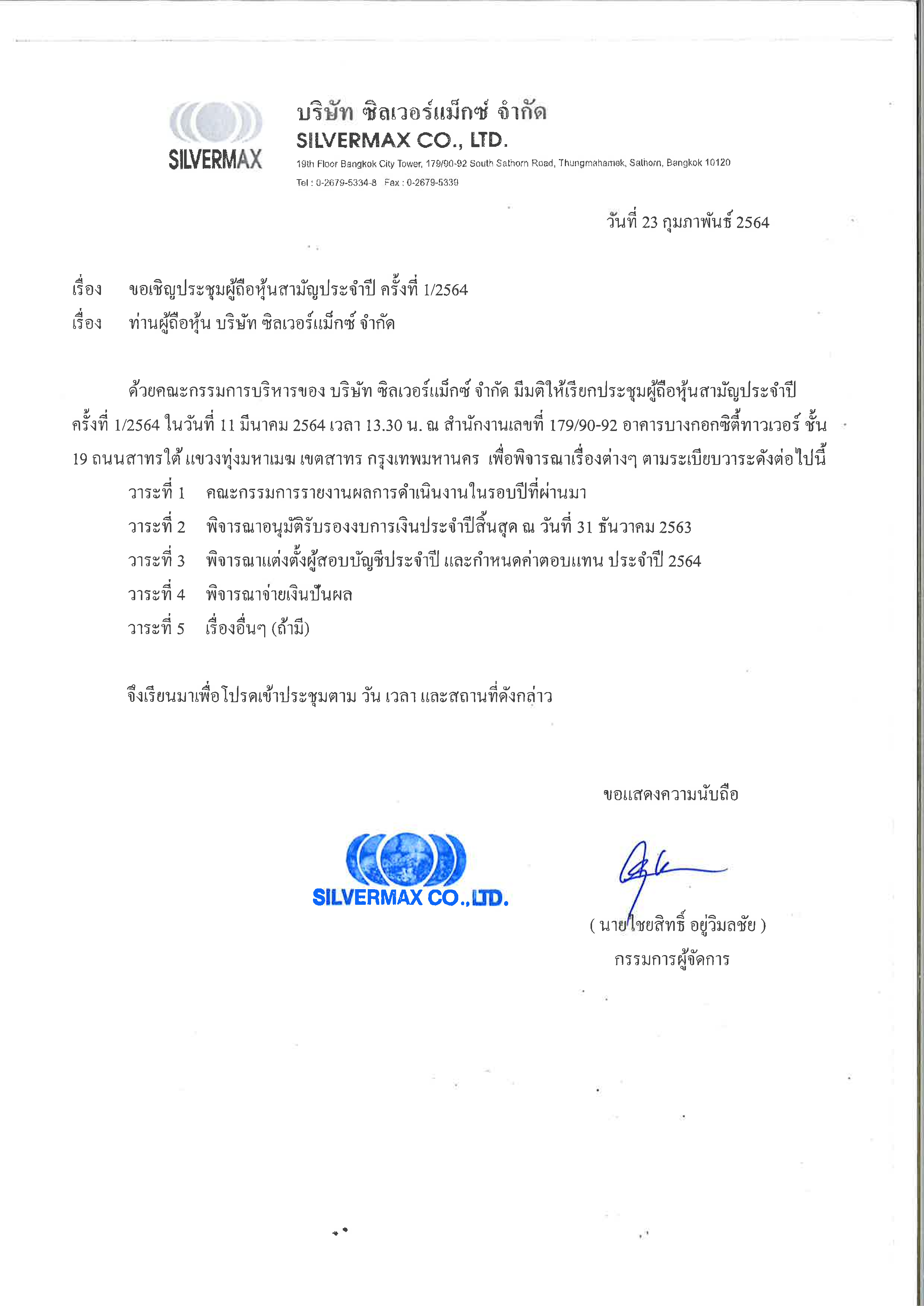 SILVERMAX

บริษัท ซิลเวอร์แม็กซ์ จำกัด
SILVERMAX CO., LTD.
19th Floor Bangkok City Tower, 179/90-92 South Sathorn Road, Thungmahamek, Sathorn, Bangkok 10120
Tel : 0-2679-5334-8 Fax : 0-2679-5339

วันที่ 23 กุมภาพันธ์ 2564

เรื่อง ขอเชิญประชุมผู้ถือหุ้นสามัญประจำปี ครั้งที่ 1/2564
เรื่อง ท่านผู้ถือหุ้น บริษัท ซิลเวอร์แม็กซ์ จำกัด

ด้วยคณะกรรมการบริหารของ บริษัท ซิลเวอร์แม็กซ์ จำกัด มีมติให้เรียกประชุมผู้ถือหุ้นสามัญประจำปี ครั้งที่ 1/2564 ในวันที่ 11 มีนาคม 2564 เวลา 13.30 น. ณ สำนักงานเลขที่ 179/90-92 อาคารบางกอกซิตี้ทาวเวอร์ ชั้น 19 ถนนสาทรใต้ แขวงทุ่งมหาเมฆ เขตสาทร กรุงเทพมหานคร เพื่อพิจารณาเรื่องต่างๆ ตามระเบียบวาระดังต่อไปนี้

วาระที่ 1 คณะกรรมการรายงานผลการดำเนินงานในรอบปีที่ผ่านมา
วาระที่ 2 พิจารณาอนุมัติรับรองงบการเงินประจำปีสิ้นสุด ณ วันที่ 31 ธันวาคม 2563
วาระที่ 3 พิจารณาแต่งตั้งผู้สอบบัญชีประจำปี และกำหนดค่าตอบแทน ประจำปี 2564
วาระที่ 4 พิจารณาจ่ายเงินปันผล
วาระที่ 5 เรื่องอื่นๆ (ถ้ามี)

จึงเรียนมาเพื่อโปรดเข้าประชุมตาม วัน เวลา และสถานที่ดังกล่าว

ขอแสดงความนับถือ

SILVERMAX CO., LTD.

( นายไชยสิทธิ์ อยู่วิมลชัย )
กรรมการผู้จัดการ